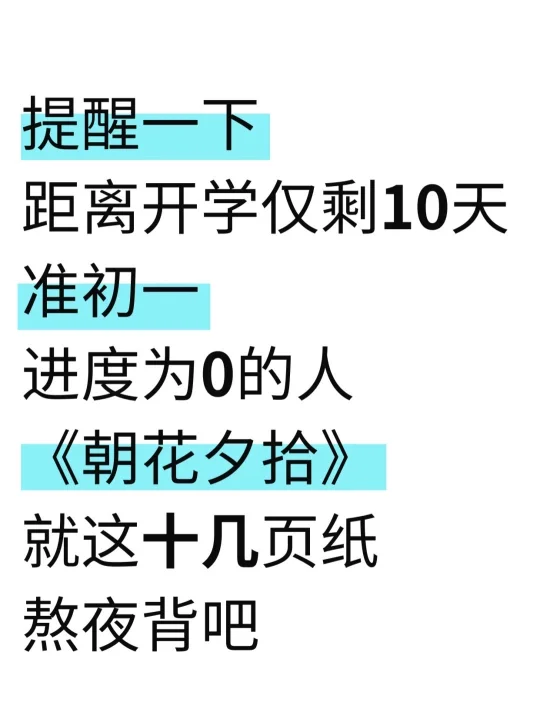 提醒一下
距离开学仅剩10天
准初一
进度为0的人
《朝花夕拾》
就这十几页纸
熬夜背吧